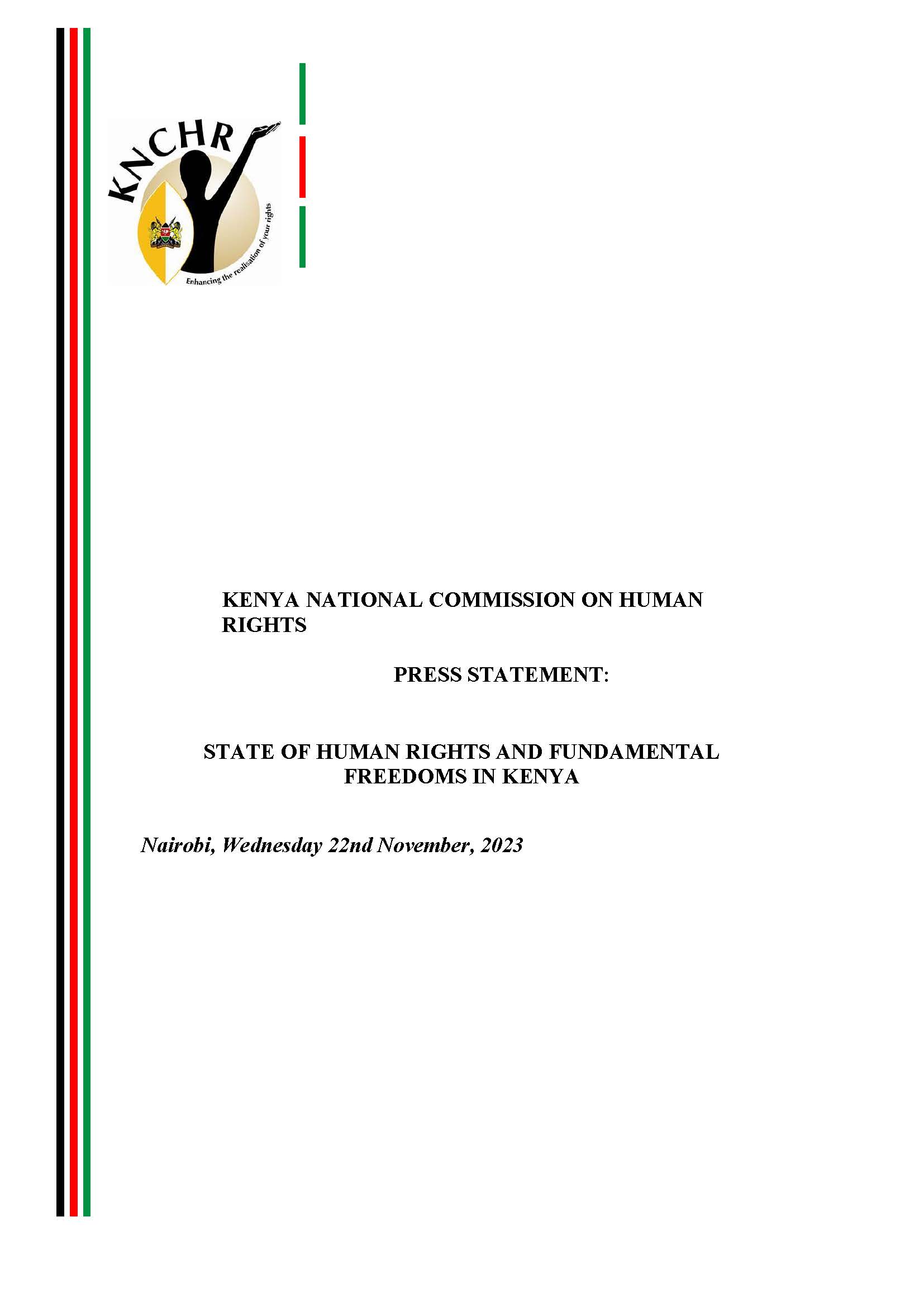 KNCHR

Enhancing the realisation of your rights

KENYA NATIONAL COMMISSION ON HUMAN RIGHTS

PRESS STATEMENT:

STATE OF HUMAN RIGHTS AND FUNDAMENTAL FREEDOMS IN KENYA

Nairobi, Wednesday 22nd November, 2023